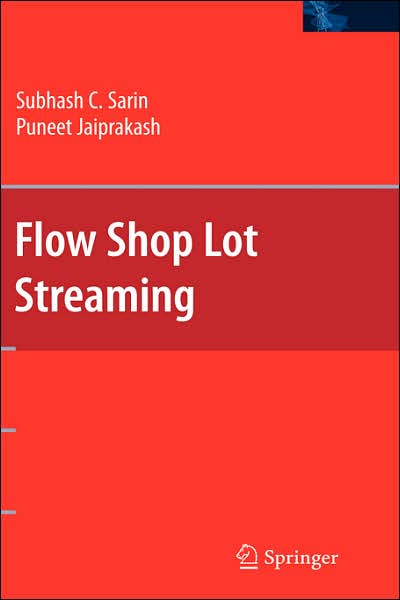 Subhash C. Sarin
Puneet Jaiprakash

Flow Shop Lot Streaming

Springer